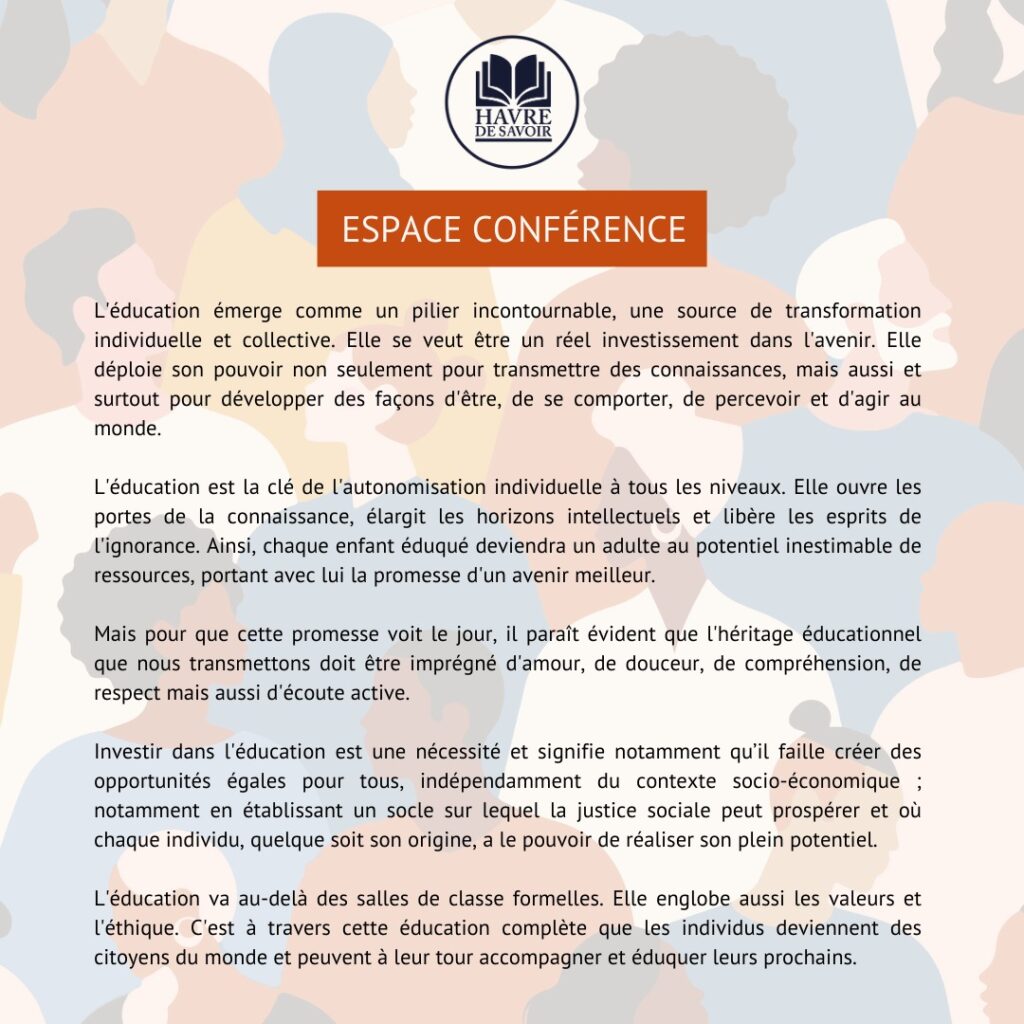 HAVRE DE SAVOIR

ESPACE CONFÉRENCE

L'éducation émerge comme un pilier incontournable, une source de transformation individuelle et collective. Elle se veut être un réel investissement dans l'avenir. Elle déploie son pouvoir non seulement pour transmettre des connaissances, mais aussi et surtout pour développer des façons d'être, de se comporter, de percevoir et d'agir au monde.

L'éducation est la clé de l'autonomisation individuelle à tous les niveaux. Elle ouvre les portes de la connaissance, élargit les horizons intellectuels et libère les esprits de l'ignorance. Ainsi, chaque enfant éduqué deviendra un adulte au potentiel inestimable de ressources, portant avec lui la promesse d'un avenir meilleur.

Mais pour que cette promesse voit le jour, il paraît évident que l'héritage éducationnel que nous transmettons doit être imprégné d'amour, de douceur, de compréhension, de respect mais aussi d'écoute active.

Investir dans l'éducation est une nécessité et signifie notamment qu'il faille créer des opportunités égales pour tous, indépendamment du contexte socio-économique ; notamment en établissant un socle sur lequel la justice sociale peut prospérer et où chaque individu, quelque soit son origine, a le pouvoir de réaliser son plein potentiel.

L'éducation va au-delà des salles de classe formelles. Elle englobe aussi les valeurs et l'éthique. C'est à travers cette éducation complète que les individus deviennent des citoyens du monde et peuvent à leur tour accompagner et éduquer leurs prochains.